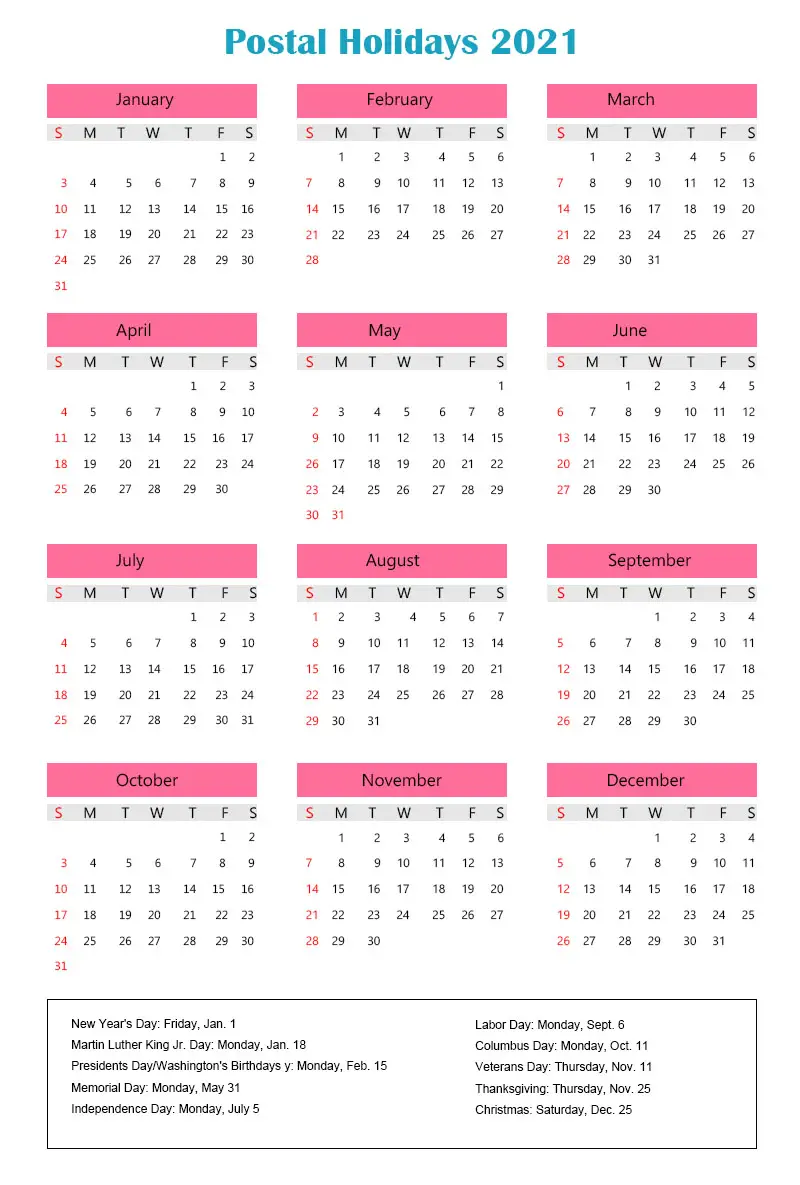 Postal Holidays 2021

January

| S | M | T | W | T | F | S |
|---|---|---|---|---|---|---|
| | | | | | 1 | 2 |
| 3 | 4 | 5 | 6 | 7 | 8 | 9 |
| 10 | 11 | 12 | 13 | 14 | 15 | 16 |
| 17 | 18 | 19 | 20 | 21 | 22 | 23 |
| 24 | 25 | 26 | 27 | 28 | 29 | 30 |
| 31 | | | | | | |

February

| S | M | T | W | T | F | S |
|---|---|---|---|---|---|---|
| | 1 | 2 | 3 | 4 | 5 | 6 |
| 7 | 8 | 9 | 10 | 11 | 12 | 13 |
| 14 | 15 | 16 | 17 | 18 | 19 | 20 |
| 21 | 22 | 23 | 24 | 25 | 26 | 27 |
| 28 | | | | | | |

March

| S | M | T | W | T | F | S |
|---|---|---|---|---|---|---|
| | 1 | 2 | 3 | 4 | 5 | 6 |
| 7 | 8 | 9 | 10 | 11 | 12 | 13 |
| 14 | 15 | 16 | 17 | 18 | 19 | 20 |
| 21 | 22 | 23 | 24 | 25 | 26 | 27 |
| 28 | 29 | 30 | 31 | | | |

April

| S | M | T | W | T | F | S |
|---|---|---|---|---|---|---|
| | | | | 1 | 2 | 3 |
| 4 | 5 | 6 | 7 | 8 | 9 | 10 |
| 11 | 12 | 13 | 14 | 15 | 16 | 17 |
| 18 | 19 | 20 | 21 | 22 | 23 | 24 |
| 25 | 26 | 27 | 28 | 29 | 30 | |

May

| S | M | T | W | T | F | S |
|---|---|---|---|---|---|---|
| | | | | | | 1 |
| 2 | 3 | 4 | 5 | 6 | 7 | 8 |
| 9 | 10 | 11 | 12 | 13 | 14 | 15 |
| 16 | 17 | 18 | 19 | 20 | 21 | 22 |
| 23 | 24 | 25 | 26 | 27 | 28 | 29 |
| 30 | 31 | | | | | |

June

| S | M | T | W | T | F | S |
|---|---|---|---|---|---|---|
| | | 1 | 2 | 3 | 4 | 5 |
| 6 | 7 | 8 | 9 | 10 | 11 | 12 |
| 13 | 14 | 15 | 16 | 17 | 18 | 19 |
| 20 | 21 | 22 | 23 | 24 | 25 | 26 |
| 27 | 28 | 29 | 30 | | | |

July

| S | M | T | W | T | F | S |
|---|---|---|---|---|---|---|
| | | | | 1 | 2 | 3 |
| 4 | 5 | 6 | 7 | 8 | 9 | 10 |
| 11 | 12 | 13 | 14 | 15 | 16 | 17 |
| 18 | 19 | 20 | 21 | 22 | 23 | 24 |
| 25 | 26 | 27 | 28 | 29 | 30 | 31 |

August

| S | M | T | W | T | F | S |
|---|---|---|---|---|---|---|
| 1 | 2 | 3 | 4 | 5 | 6 | 7 |
| 8 | 9 | 10 | 11 | 12 | 13 | 14 |
| 15 | 16 | 17 | 18 | 19 | 20 | 21 |
| 22 | 23 | 24 | 25 | 26 | 27 | 28 |
| 29 | 30 | 31 | | | | |

September

| S | M | T | W | T | F | S |
|---|---|---|---|---|---|---|
| | | | 1 | 2 | 3 | 4 |
| 5 | 6 | 7 | 8 | 9 | 10 | 11 |
| 12 | 13 | 14 | 15 | 16 | 17 | 18 |
| 19 | 20 | 21 | 22 | 23 | 24 | 25 |
| 26 | 27 | 28 | 29 | 30 | | |

October

| S | M | T | W | T | F | S |
|---|---|---|---|---|---|---|
| | | | | | 1 | 2 |
| 3 | 4 | 5 | 6 | 7 | 8 | 9 |
| 10 | 11 | 12 | 13 | 14 | 15 | 16 |
| 17 | 18 | 19 | 20 | 21 | 22 | 23 |
| 24 | 25 | 26 | 27 | 28 | 29 | 30 |
| 31 | | | | | | |

November

| S | M | T | W | T | F | S |
|---|---|---|---|---|---|---|
| | 1 | 2 | 3 | 4 | 5 | 6 |
| 7 | 8 | 9 | 10 | 11 | 12 | 13 |
| 14 | 15 | 16 | 17 | 18 | 19 | 20 |
| 21 | 22 | 23 | 24 | 25 | 26 | 27 |
| 28 | 29 | 30 | | | | |

December

| S | M | T | W | T | F | S |
|---|---|---|---|---|---|---|
| | | | 1 | 2 | 3 | 4 |
| 5 | 6 | 7 | 8 | 9 | 10 | 11 |
| 12 | 13 | 14 | 15 | 16 | 17 | 18 |
| 19 | 20 | 21 | 22 | 23 | 24 | 25 |
| 26 | 27 | 28 | 29 | 30 | 31 | |

New Year's Day: Friday, Jan. 1
Martin Luther King Jr. Day: Monday, Jan. 18
Presidents Day/Washington's Birthdays y: Monday, Feb. 15
Memorial Day: Monday, May 31
Independence Day: Monday, July 5

Labor Day: Monday, Sept. 6
Columbus Day: Monday, Oct. 11
Veterans Day: Thursday, Nov. 11
Thanksgiving: Thursday, Nov. 25
Christmas: Saturday, Dec. 25